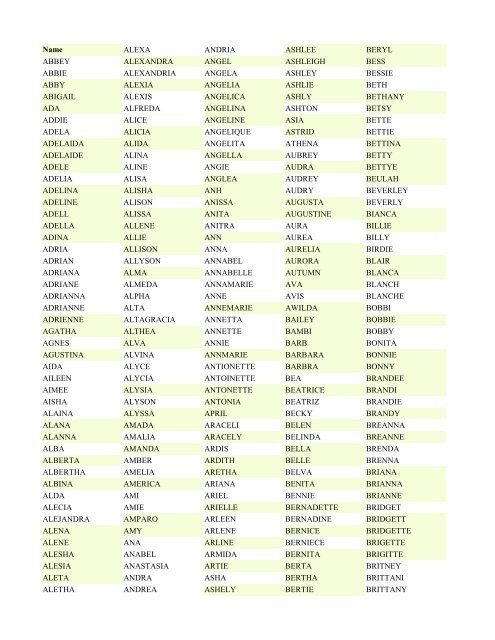 Name
ABBEY
ABBIE
ABBY
ABIGAIL
ADA
ADDIE
ADELA
ADELAIDA
ADELAIDE
ADELE
ADELIA
ADELINA
ADELINE
ADELL
ADELLA
ADINA
ADRIA
ADRIAN
ADRIANA
ADRIANE
ADRIANNA
ADRIANNE
ADRIENNE
AGATHA
AGNES
AGUSTINA
AIDA
AILEEN
AIMEE
AISHA
ALAINA
ALANA
ALANNA
ALBA
ALBERTA
ALBERTHA
ALBINA
ALDA
ALECIA
ALEJANDRA
ALENA
ALENE
ALESHA
ALESIA
ALETA
ALETHA

ALEXA
ALEXANDRA
ALEXANDRIA
ALEXIA
ALEXIS
ALFREDA
ALICE
ALICIA
ALIDA
ALINA
ALINE
ALISA
ALISHA
ALISON
ALISSA
ALLENE
ALLIE
ALLISON
ALLYSON
ALMA
ALMEDA
ALPHA
ALTA
ALTAGRACIA
ALTHEA
ALVA
ALVINA
ALYCE
ALYCIA
ALYSIA
ALYSON
ALYSSA
AMADA
AMALIA
AMANDA
AMBER
AMELIA
AMERICA
AMI
AMIE
AMPARO
AMY
ANA
ANABEL
ANASTASIA
ANDRA
ANDREA

ANDRIA
ANGEL
ANGELA
ANGELIA
ANGELICA
ANGELINA
ANGELINE
ANGELIQUE
ANGELITA
ANGELLA
ANGIE
ANGLEA
ANH
ANISSA
ANITA
ANITRA
ANN
ANNA
ANNABEL
ANNABELLE
ANNAMARIE
ANNE
ANNEMARIE
ANNETTA
ANNETTE
ANNIE
ANNMARIE
ANTIONETTE
ANTOINETTE
ANTONETTE
ANTONIA
APRIL
ARACELI
ARACELY
ARDIS
ARDITH
ARETHA
ARIANA
ARIEL
ARIELLE
ARLEEN
ARLENE
ARLINE
ARMIDA
ARTIE
ASHA
ASHELY

ASHLEE
ASHLEIGH
ASHLEY
ASHLIE
ASHLY
ASHTON
ASIA
ASTRID
ATHENA
AUBREY
AUDRA
AUDREY
AUDRY
AUGUSTA
AUGUSTINE
AURA
AUREA
AURELIA
AURORA
AUTUMN
AVA
AVIS
AWILDA
BAILEY
BAMBI
BARB
BARBARA
BARBRA
BEA
BEATRICE
BEATRIZ
BECKY
BELEN
BELINDA
BELLA
BELLE
BELVA
BENITA
BENNIE
BERNADETTE
BERNADINE
BERNICE
BERNIECE
BERNITA
BERTA
BERTHA
BERTIE

BERYL
BESS
BESSIE
BETH
BETHANY
BETSY
BETTE
BETTIE
BETTINA
BETTY
BETTYE
BEULAH
BEVERLEY
BEVERLY
BIANCA
BILLIE
BILLY
BIRDIE
BLAIR
BLANCA
BLANCH
BLANCHE
BOBBI
BOBBIE
BOBBY
BONITA
BONNIE
BONNY
BRANDEE
BRANDI
BRANDIE
BRANDY
BREANNA
BREANNE
BRENDA
BRENNA
BRIANA
BRIANNA
BRIANNE
BRIDGET
BRIDGETT
BRIDGETTE
BRIGETTE
BRIGITTE
BRITNEY
BRITTANI
BRITTANY